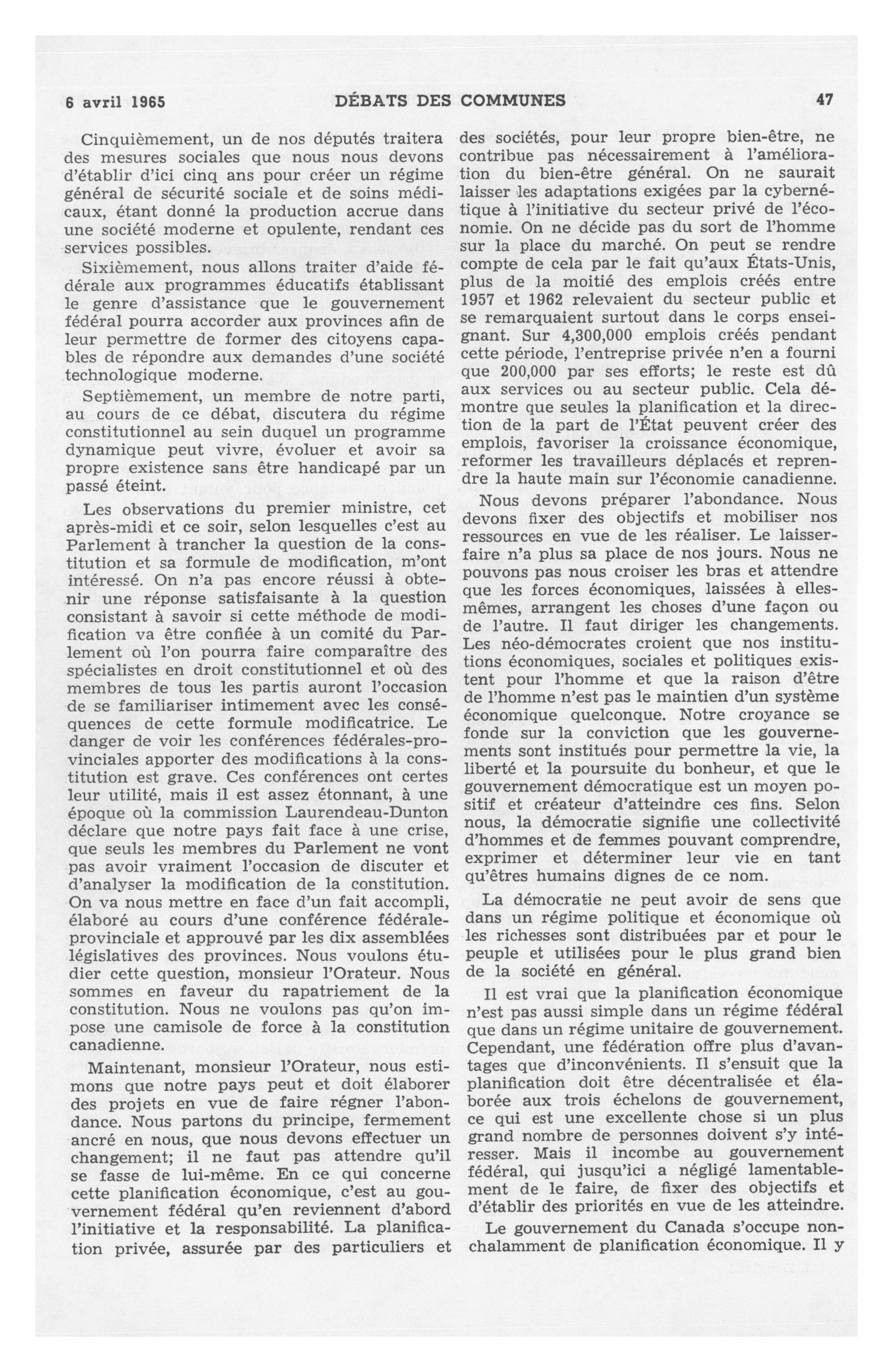 6 avril 1965 DÉBATS DES COMMUNES 47

Cinquièmement, un de nos députés traitera des mesures sociales que nous nous devons d'établir d'ici cinq ans pour créer un régime général de sécurité sociale et de soins médicaux, étant donné la production accrue dans une société moderne et opulente, rendant ces services possibles.

Sixièmement, nous allons traiter d'aide fédérale aux programmes éducatifs établissant le genre d'assistance que le gouvernement fédéral pourra accorder aux provinces afin de leur permettre de former des citoyens capables de répondre aux demandes d'une société technologique moderne.

Septièmement, un membre de notre parti, au cours de ce débat, discutera du régime constitutionnel au sein duquel un programme dynamique peut vivre, évoluer et avoir sa propre existence sans être handicapé par un passé éteint.

Les observations du premier ministre, cet après-midi et ce soir, selon lesquelles c'est au Parlement à trancher la question de la constitution et sa formule de modification, m'ont intéressé. On n'a pas encore réussi à obtenir une réponse satisfaisante à la question consistant à savoir si cette méthode de modification va être confiée à un comité du Parlement où l'on pourra faire comparaître des spécialistes en droit constitutionnel et où des membres de tous les partis auront l'occasion de se familiariser intimement avec les conséquences de cette formule modificatrice. Le danger de voir les conférences fédérales-provinciales apporter des modifications à la constitution est grave. Ces conférences ont certes leur utilité, mais il est assez étonnant, à une époque où la commission Laurendeau-Dunton déclare que notre pays fait face à une crise, que seuls les membres du Parlement ne vont pas avoir vraiment l'occasion de discuter et d'analyser la modification de la constitution. On va nous mettre en face d'un fait accompli, élaboré au cours d'une conférence fédérale-provinciale et approuvé par les dix assemblées législatives des provinces. Nous voulons étudier cette question, monsieur l'Orateur. Nous sommes en faveur du rapatriement de la constitution. Nous ne voulons pas qu'on impose une camisole de force à la constitution canadienne.

Maintenant, monsieur l'Orateur, nous estimons que notre pays peut et doit élaborer des projets en vue de faire régner l'abondance. Nous partons du principe, fermement ancré en nous, que nous devons effectuer un changement; il ne faut pas attendre qu'il se fasse de lui-même. En ce qui concerne cette planification économique, c'est au gouvernement fédéral qu'en reviennent d'abord l'initiative et la responsabilité. La planification privée, assurée par des particuliers et des sociétés, pour leur propre bien-être, ne contribue pas nécessairement à l'amélioration du bien-être général. On ne saurait laisser les adaptations exigées par la cybernétique à l'initiative du secteur privé de l'économie. On ne décide pas du sort de l'homme sur la place du marché. On peut se rendre compte de cela par le fait qu'aux États-Unis, plus de la moitié des emplois créés entre 1957 et 1962 relevaient du secteur public et se remarquaient surtout dans le corps enseignant. Sur 4,300,000 emplois créés pendant cette période, l'entreprise privée n'en a fourni que 200,000 par ses efforts; le reste est dû aux services ou au secteur public. Cela démontre que seules la planification et la direction de la part de l'État peuvent créer des emplois, favoriser la croissance économique, reformer les travailleurs déplacés et reprendre la haute main sur l'économie canadienne.

Nous devons préparer l'abondance. Nous devons fixer des objectifs et mobiliser nos ressources en vue de les réaliser. Le laisser-faire n'a plus sa place de nos jours. Nous ne pouvons pas nous croiser les bras et attendre que les forces économiques, laissées à elles-mêmes, arrangent les choses d'une façon ou de l'autre. Il faut diriger les changements. Les néo-démocrates croient que nos institutions économiques, sociales et politiques existent pour l'homme et que la raison d'être de l'homme n'est pas le maintien d'un système économique quelconque. Notre croyance se fonde sur la conviction que les gouvernements sont institués pour permettre la vie, la liberté et la poursuite du bonheur, et que le gouvernement démocratique est un moyen positif et créateur d'atteindre ces fins. Selon nous, la démocratie signifie une collectivité d'hommes et de femmes pouvant comprendre, exprimer et déterminer leur vie en tant qu'êtres humains dignes de ce nom.

La démocratie ne peut avoir de sens que dans un régime politique et économique où les richesses sont distribuées par et pour le peuple et utilisées pour le plus grand bien de la société en général.

Il est vrai que la planification économique n'est pas aussi simple dans un régime fédéral que dans un régime unitaire de gouvernement. Cependant, une fédération offre plus d'avantages que d'inconvénients. Il s'ensuit que la planification doit être décentralisée et élaborée aux trois échelons de gouvernement, ce qui est une excellente chose si un plus grand nombre de personnes doivent s'y intéresser. Mais il incombe au gouvernement fédéral, qui jusqu'ici a négligé lamentablement de le faire, de fixer des objectifs et d'établir des priorités en vue de les atteindre.

Le gouvernement du Canada s'occupe nonchalamment de planification économique. Il y